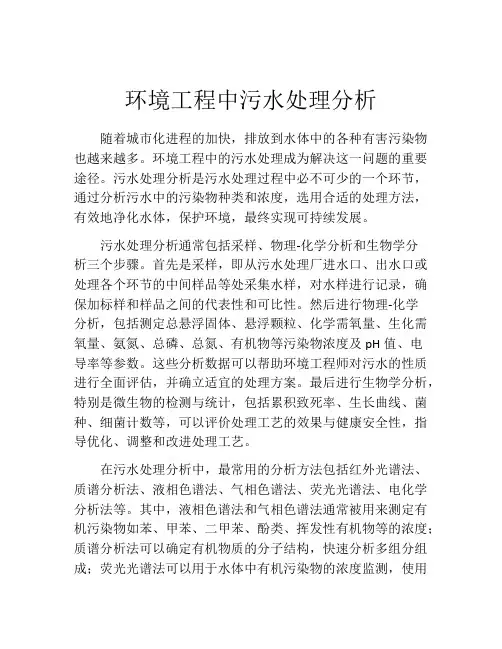 环境工程中污水处理分析

随着城市化进程的加快，排放到水体中的各种有害污染物也越来越多。环境工程中的污水处理成为解决这一问题的重要途径。污水处理分析是污水处理过程中必不可少的一个环节，通过分析污水中的污染物种类和浓度，选用合适的处理方法，有效地净化水体，保护环境，最终实现可持续发展。

污水处理分析通常包括采样、物理-化学分析和生物学分析三个步骤。首先是采样，即从污水处理厂进水口、出水口或处理各个环节的中间样品等处采集水样，对水样进行记录，确保加标样和样品之间的代表性和可比性。然后进行物理-化学分析，包括测定总悬浮固体、悬浮颗粒、化学需氧量、生化需氧量、氨氮、总磷、总氮、有机物等污染物浓度及 pH 值、电导率等参数。这些分析数据可以帮助环境工程师对污水的性质进行全面评估，并确立适宜的处理方案。最后进行生物学分析，特别是微生物的检测与统计，包括累积致死率、生长曲线、菌种、细菌计数等，可以评价处理工艺的效果与健康安全性，指导优化、调整和改进处理工艺。

在污水处理分析中，最常用的分析方法包括红外光谱法、质谱分析法、液相色谱法、气相色谱法、荧光光谱法、电化学分析法等。其中，液相色谱法和气相色谱法通常被用来测定有机污染物如苯、甲苯、二甲苯、酚类、挥发性有机物等的浓度；质谱分析法可以确定有机物质的分子结构，快速分析多组分组成；荧光光谱法可以用于水体中有机污染物的浓度监测，使用